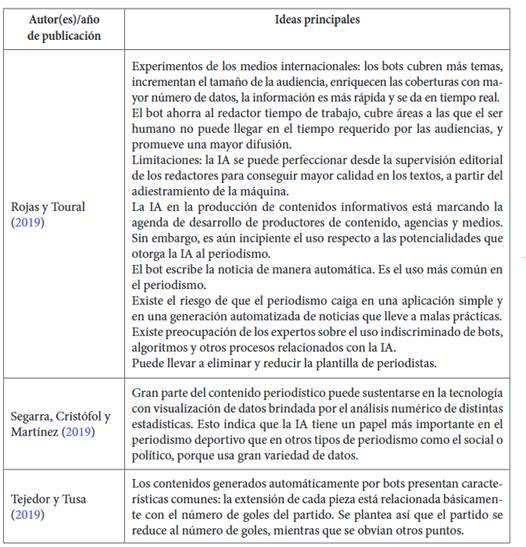 | Autor(es)/año de publicación | Ideas principales |
|---|---|
| Rojas y Toural (2019) | Experimentos de los medios internacionales: los bots cubren más temas, incrementan el tamaño de la audiencia, enriquecen las coberturas con mayor número de datos, la información es más rápida y se da en tiempo real. El bot ahorra al redactor tiempo de trabajo, cubre áreas a las que el ser humano no puede llegar en el tiempo requerido por las audiencias, y promueve una mayor difusión. Limitaciones: la IA se puede perfeccionar desde la supervisión editorial de los redactores para conseguir mayor calidad en los textos, a partir del adiestramiento de la máquina. La IA en la producción de contenidos informativos está marcando la agenda de desarrollo de productores de contenido, agencias y medios. Sin embargo, es aún incipiente el uso respecto a las potencialidades que otorga la IA al periodismo. El bot escribe la noticia de manera automática. Es el uso más común en el periodismo. Existe el riesgo de que el periodismo caiga en una aplicación simple y en una generación automatizada de noticias que lleve a malas prácticas. Existe preocupación de los expertos sobre el uso indiscriminado de bots, algoritmos y otros procesos relacionados con la IA. Puede llevar a eliminar y reducir la plantilla de periodistas. |
| Segarra, Cristófol y Martínez (2019) | Gran parte del contenido periodístico puede sustentarse en la tecnología con visualización de datos brindada por el análisis numérico de distintas estadísticas. Esto indica que la IA tiene un papel más importante en el periodismo deportivo que en otros tipos de periodismo como el social o político, porque usa gran variedad de datos. |
| Tejedor y Tusa (2019) | Los contenidos generados automáticamente por bots presentan características comunes: la extensión de cada pieza está relacionada básicamente con el número de goles del partido. Se plantea así que el partido se reduce al número de goles, mientras que se obvian otros puntos. |